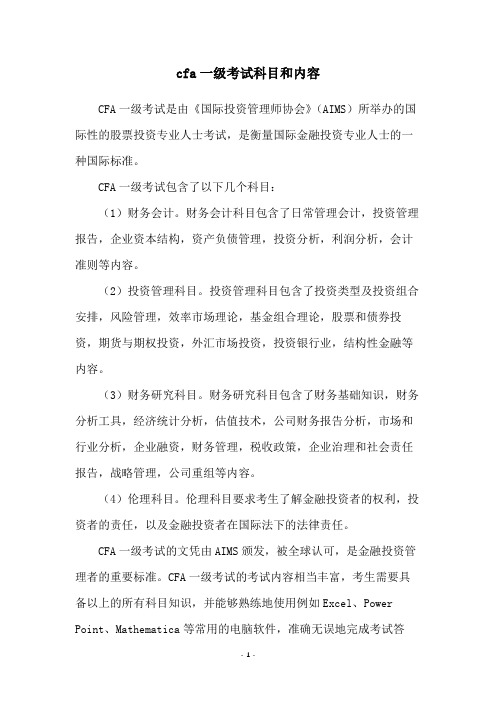 cfa 一级考试科目和内容

CFA 一级考试是由《国际投资管理师协会》（AIMS）所举办的国际性的股票投资专业人士考试，是衡量国际金融投资专业人士的一种国际标准。

CFA 一级考试包含了以下几个科目：

（1）财务会计。财务会计科目包含了日常管理会计，投资管理报告，企业资本结构，资产负债管理，投资分析，利润分析，会计准则等内容。

（2）投资管理科目。投资管理科目包含了投资类型及投资组合安排，风险管理，效率市场理论，基金组合理论，股票和债券投资，期货与期权投资，外汇市场投资，投资银行业，结构性金融等内容。

（3）财务研究科目。财务研究科目包含了财务基础知识，财务分析工具，经济统计分析，估值技术，公司财务报告分析，市场和行业分析，企业融资，财务管理，税收政策，企业治理和社会责任报告，战略管理，公司重组等内容。

（4）伦理科目。伦理科目要求考生了解金融投资者的权利，投资者的责任，以及金融投资者在国际法下的法律责任。

CFA 一级考试的文凭由 AIMS 颁发，被全球认可，是金融投资管理者的重要标准。CFA 一级考试的考试内容相当丰富，考生需要具备以上的所有科目知识，并能够熟练地使用例如 Excel、Power Point、Mathematica 等常用的电脑软件，准确无误地完成考试答

- 1 -